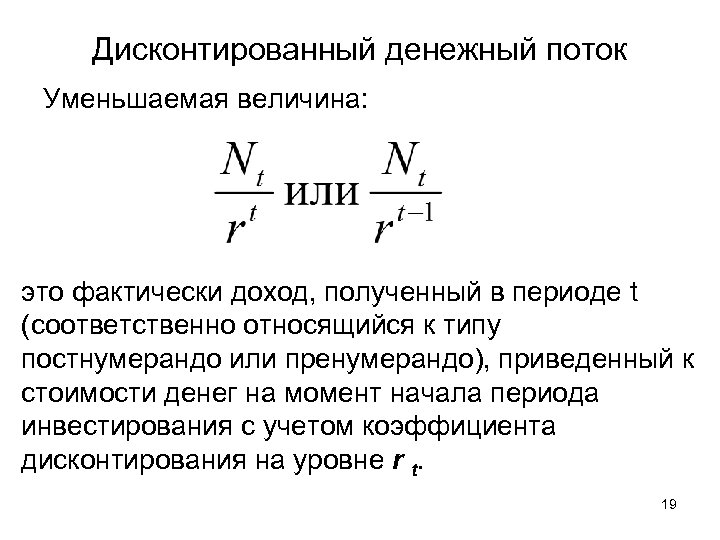 Дисконтированный денежный поток

Уменьшаемая величина:

$\frac{N_t}{r^t}$ или $\frac{N_t}{r^{t-1}}$

это фактически доход, полученный в периоде t (соответственно относящийся к типу постнумерандо или пренумерандо), приведенный к стоимости денег на момент начала периода инвестирования с учетом коэффициента дисконтирования на уровне $r_t$.

19